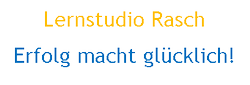 Lernstudio Rasch

Erfolg macht glücklich!